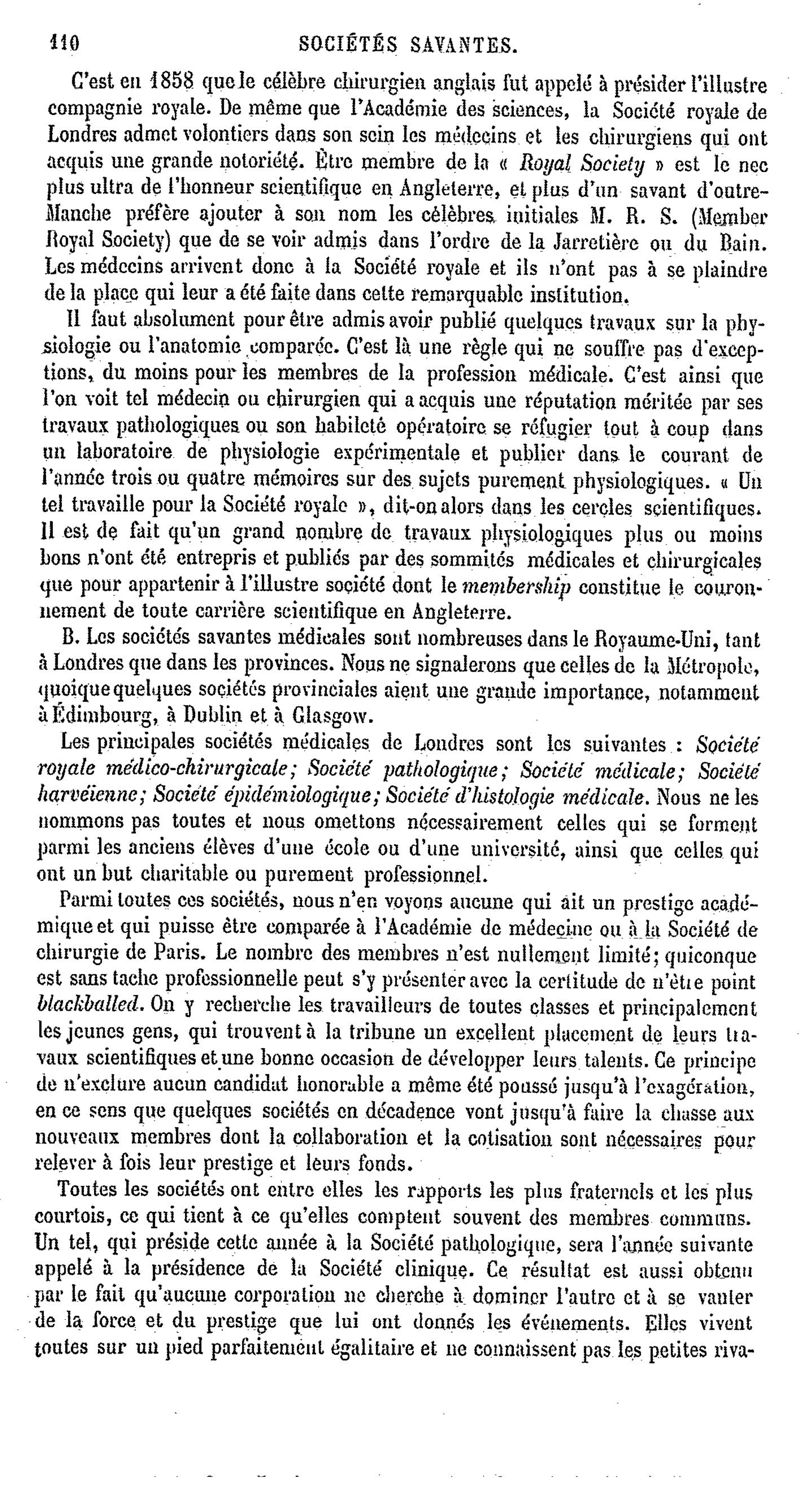 110 SOCIÉTÉS SAVANTES.

C'est en 1858 que le célèbre chirurgien anglais fut appelé à présider l'illustre compagnie royale. De même que l'Académie des sciences, la Société royale de Londres admet volontiers dans son sein les médecins et les chirurgiens qui ont acquis une grande notoriété. Être membre de la « Royal Society » est le nec plus ultra de l'honneur scientifique en Angleterre, et plus d'un savant d'outre-Manche préfère ajouter à son nom les célèbres initiales M. R. S. (Member Royal Society) que de se voir admis dans l'ordre de la Jarretière ou du Bain. Les médecins arrivent donc à la Société royale et ils n'ont pas à se plaindre de la place qui leur a été faite dans cette remarquable institution.

Il faut absolument pour être admis avoir publié quelques travaux sur la physiologie ou l'anatomie comparée. C'est là une règle qui ne souffre pas d'exceptions, du moins pour les membres de la profession médicale. C'est ainsi que l'on voit tel médecin ou chirurgien qui a acquis une réputation méritée par ses travaux pathologiques ou son habileté opératoire se réfugier tout à coup dans un laboratoire de physiologie expérimentale et publier dans le courant de l'année trois ou quatre mémoires sur des sujets purement physiologiques. « Un tel travaille pour la Société royale », dit-on alors dans les cercles scientifiques. Il est de fait qu'un grand nombre de travaux physiologiques plus ou moins bons n'ont été entrepris et publiés par des sommités médicales et chirurgicales que pour appartenir à l'illustre société dont le membership constitue le couronnement de toute carrière scientifique en Angleterre.

B. Les sociétés savantes médicales sont nombreuses dans le Royaume-Uni, tant à Londres que dans les provinces. Nous ne signalerons que celles de la Métropole, quoique quelques sociétés provinciales aient une grande importance, notamment à Édimbourg, à Dublin et à Glasgow.

Les principales sociétés médicales de Londres sont les suivantes : Société royale médico-chirurgicale; Société pathologique; Société médicale; Société harvéienne; Société épidémiologique; Société d'histologie médicale. Nous ne les nommons pas toutes et nous omettons nécessairement celles qui se forment parmi les anciens élèves d'une école ou d'une université, ainsi que celles qui ont un but charitable ou purement professionnel.

Parmi toutes ces sociétés, nous n'en voyons aucune qui ait un prestige académique et qui puisse être comparée à l'Académie de médecine ou à la Société de chirurgie de Paris. Le nombre des membres n'est nullement limité; quiconque est sans tache professionnelle peut s'y présenter avec la certitude de n'être point blackballed. On y recherche les travailleurs de toutes classes et principalement les jeunes gens, qui trouvent à la tribune un excellent placement de leurs travaux scientifiques et une bonne occasion de développer leurs talents. Ce principe de n'exclure aucun candidat honorable a même été poussé jusqu'à l'exagération, en ce sens que quelques sociétés en décadence vont jusqu'à faire la chasse aux nouveaux membres dont la collaboration et la cotisation sont nécessaires pour relever à fois leur prestige et leurs fonds.

Toutes les sociétés ont entre elles les rapports les plus fraternels et les plus courtois, ce qui tient à ce qu'elles comptent souvent des membres communs. Un tel, qui préside cette année à la Société pathologique, sera l'année suivante appelé à la présidence de la Société clinique. Ce résultat est aussi obtenu par le fait qu'aucune corporation ne cherche à dominer l'autre et à se vanter de la force et du prestige que lui ont donnés les événements. Elles vivent toutes sur un pied parfaitement égalitaire et ne connaissent pas les petites riva-